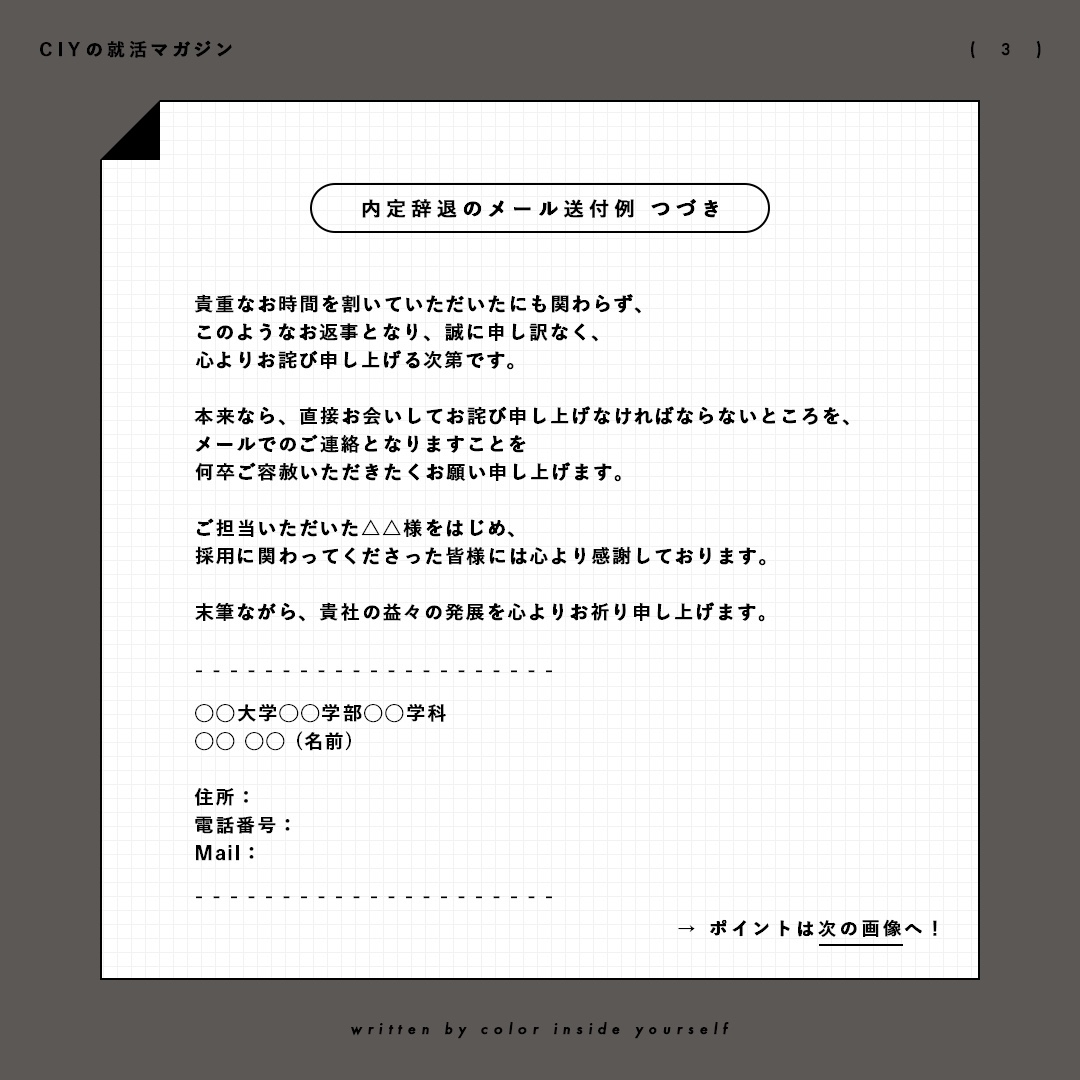 CIYの就活マガジン

( 3 )

内定辞退のメール送付例 つづき

貴重なお時間を割いていただいたにも関わらず、
このようなお返事となり、誠に申し訳なく、
心よりお詫び申し上げる次第です。

本来なら、直接お会いしてお詫び申し上げなければならないところを、
メールでのご連絡となりますことを
何卒ご容赦いただきたくお願い申し上げます。

ご担当いただいた△△様をはじめ、
採用に関わってくださった皆様には心より感謝しております。

末筆ながら、貴社の益々の発展を心よりお祈り申し上げます。

- - - - - - - - - - - - - - - - - - - - -

○○大学○○学部○○学科
○○ ○○（名前）

住所：
電話番号：
Mail：

- - - - - - - - - - - - - - - - - - - - -

→ ポイントは次の画像へ！

written by color inside yourself